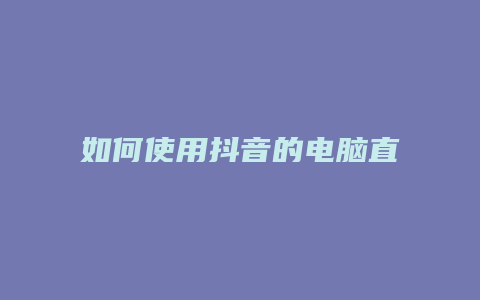 如何使用抖音的电脑直